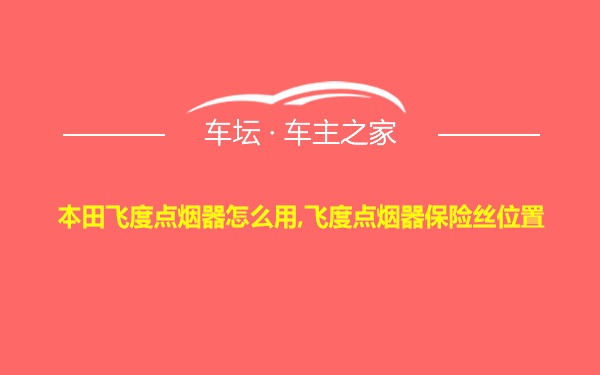 车坛 · 车主之家

本田飞度点烟器怎么用,飞度点烟器保险丝位置